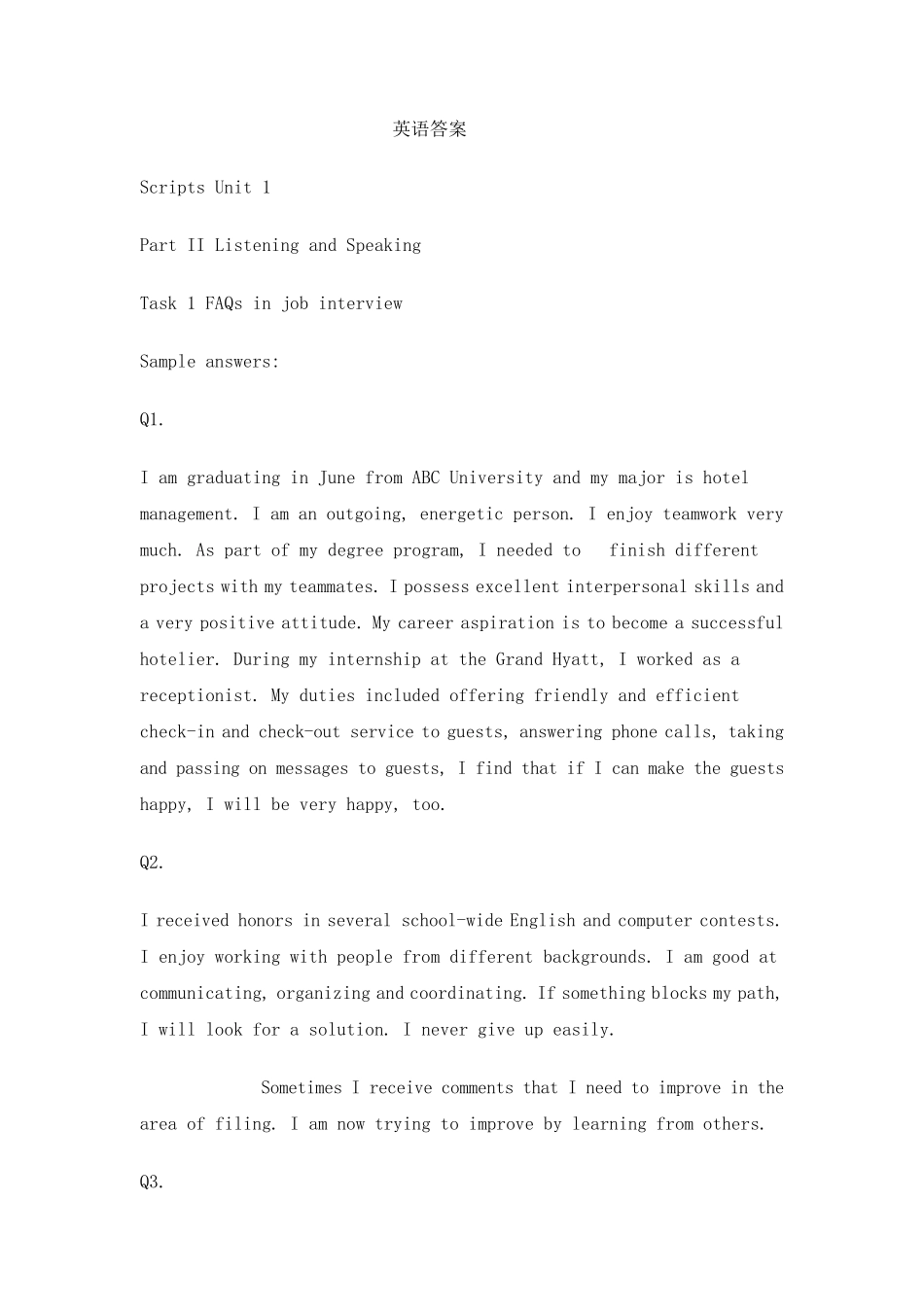 英语答案

Scripts Unit 1

Part II Listening and Speaking

Task 1 FAQs in job interview

Sample answers:

Q1.

I am graduating in June from ABC University and my major is hotel management. I am an outgoing, energetic person. I enjoy teamwork very much. As part of my degree program, I needed to finish different projects with my teammates. I possess excellent interpersonal skills and a very positive attitude. My career aspiration is to become a successful hotelier. During my internship at the Grand Hyatt, I worked as a receptionist. My duties included offering friendly and efficient check-in and check-out service to guests, answering phone calls, taking and passing on messages to guests, I find that if I can make the guests happy, I will be very happy, too.

Q2.

I received honors in several school-wide English and computer contests. I enjoy working with people from different backgrounds. I am good at communicating, organizing and coordinating. If something blocks my path, I will look for a solution. I never give up easily.

Sometimes I receive comments that I need to improve in the area of filing. I am now trying to improve by learning from others.

Q3.